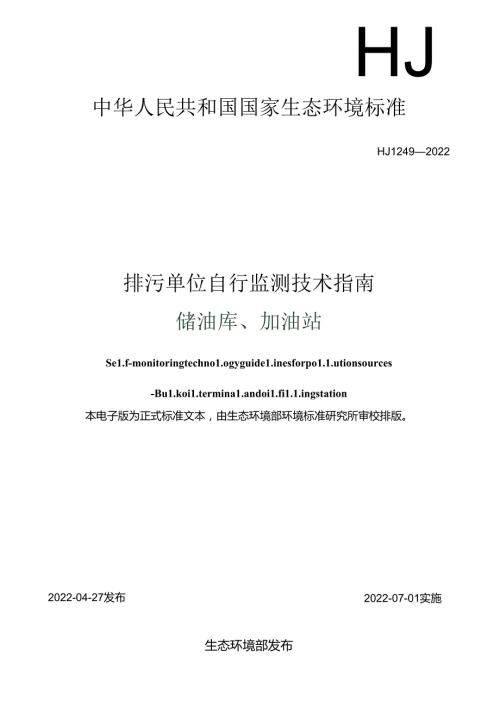 HJ

中华人民共和国国家生态环境标准

HJ1249—2022

排污单位自行监测技术指南

储油库、加油站

Se1.f-monitoringtechno1.ogyguide1.inesforpo1.1.utionsources

-Bu1.koi1.termina1.andoi1.fi1.1.ingstation

本电子版为正式标准文本，由生态环境部环境标准研究所审校排版。

2022-04-27发布

2022-07-01实施

生态环境部发布